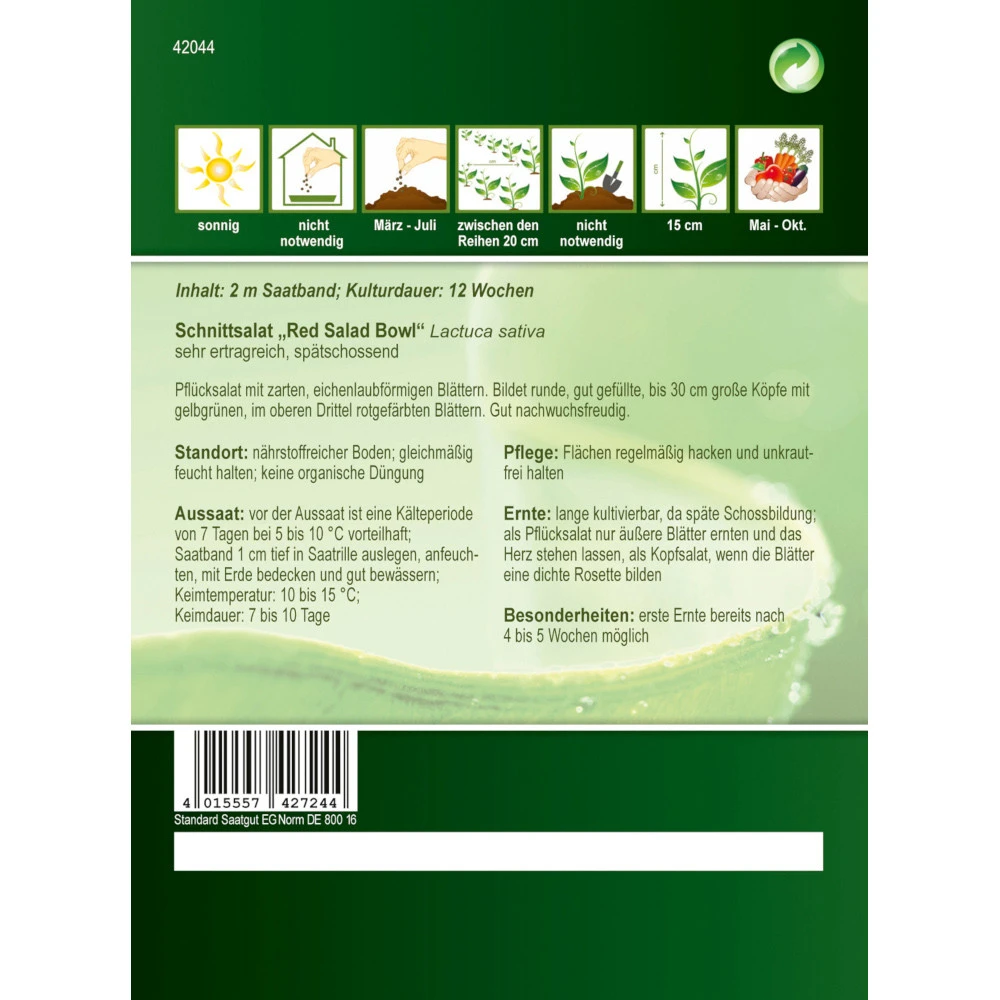 42044

sonnig

nicht
notwendig

März - Juli

zwischen den
Reihen 20 cm

nicht
notwendig

15 cm

Mai - Okt.

Inhalt: 2 m Saatband; Kulturdauer: 12 Wochen

Schnittsalat „Red Salad Bowl“ Lactuca sativa
sehr ertragreich, spätschossend

Pflücksalat mit zarten, eichenlaubförmigen Blättern. Bildet runde, gut gefüllte, bis 30 cm große Köpfe mit gelbgrünen, im oberen Drittel rotgefärbten Blättern. Gut nachwuchsfreudig.

Standort: nährstoffreicher Boden; gleichmäßig feucht halten; keine organische Düngung

Aussaat: vor der Aussaat ist eine Kälteperiode von 7 Tagen bei 5 bis 10 °C vorteilhaft; Saatband 1 cm tief in Saatrille auslegen, anfeuchten, mit Erde bedecken und gut bewässern; Keimtemperatur: 10 bis 15 °C; Keimdauer: 7 bis 10 Tage

Pflege: Flächen regelmäßig hacken und unkrautfrei halten

Ernte: lange kultivierbar, da späte Schossbildung; als Pflücksalat nur äußere Blätter ernten und das Herz stehen lassen, als Kopfsalat, wenn die Blätter eine dichte Rosette bilden

Besonderheiten: erste Ernte bereits nach 4 bis 5 Wochen möglich

4 015557 427244
Standard Saatgut EG Norm DE 800 16